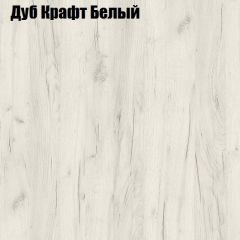 Дуб Крафт Белый